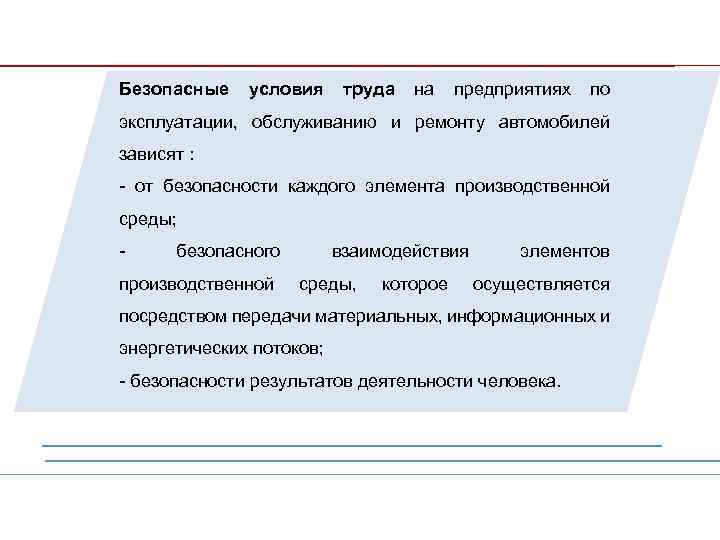 Безопасные условия труда на предприятиях по эксплуатации, обслуживанию и ремонту автомобилей зависят :

- от безопасности каждого элемента производственной среды;

- безопасного взаимодействия элементов производственной среды, которое осуществляется посредством передачи материальных, информационных и энергетических потоков;

- безопасности результатов деятельности человека.